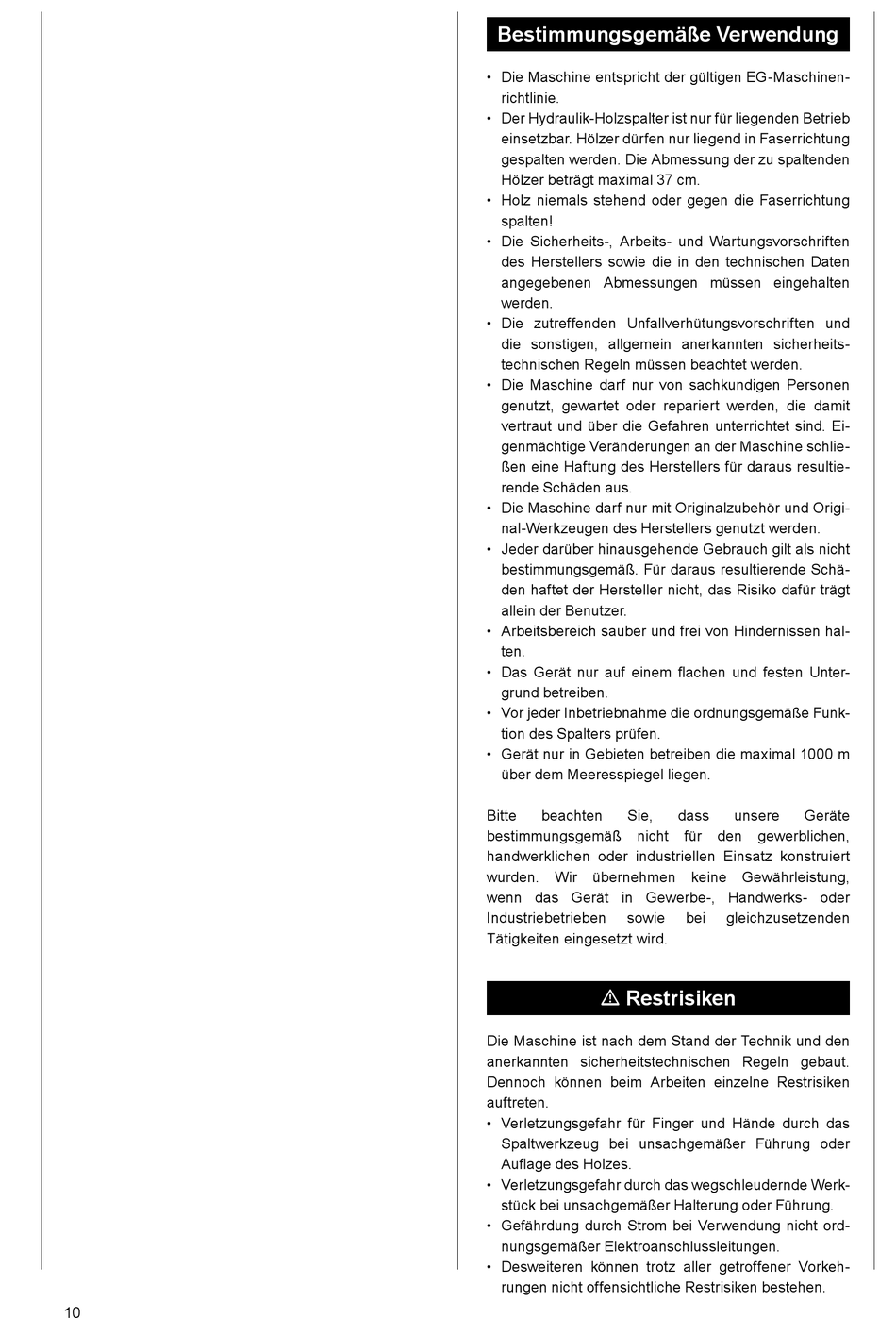 Bestimmungsgemäße Verwendung

• Die Maschine entspricht der gültigen EG-Maschinenrichtlinie.
• Der Hydraulik-Holzspalter ist nur für liegenden Betrieb einsetzbar. Hölzer dürfen nur liegend in Faserrichtung gespalten werden. Die Abmessung der zu spaltenden Hölzer beträgt maximal 37 cm.
• Holz niemals stehend oder gegen die Faserrichtung spalten!
• Die Sicherheits-, Arbeits- und Wartungsvorschriften des Herstellers sowie die in den technischen Daten angegebenen Abmessungen müssen eingehalten werden.
• Die zutreffenden Unfallverhütungsvorschriften und die sonstigen, allgemein anerkannten sicherheitstechnischen Regeln müssen beachtet werden.
• Die Maschine darf nur von sachkundigen Personen genutzt, gewartet oder repariert werden, die damit vertraut und über die Gefahren unterrichtet sind. Eigenmächtige Veränderungen an der Maschine schließen eine Haftung des Herstellers für daraus resultierende Schäden aus.
• Die Maschine darf nur mit Originalzubehör und Original-Werkzeugen des Herstellers genutzt werden.
• Jeder darüber hinausgehende Gebrauch gilt als nicht bestimmungsgemäß. Für daraus resultierende Schäden haftet der Hersteller nicht, das Risiko dafür trägt allein der Benutzer.
• Arbeitsbereich sauber und frei von Hindernissen halten.
• Das Gerät nur auf einem flachen und festen Untergrund betreiben.
• Vor jeder Inbetriebnahme die ordnungsgemäße Funktion des Spalters prüfen.
• Gerät nur in Gebieten betreiben die maximal 1000 m über dem Meeresspiegel liegen.

Bitte beachten Sie, dass unsere Geräte bestimmungsgemäß nicht für den gewerblichen, handwerklichen oder industriellen Einsatz konstruiert wurden. Wir übernehmen keine Gewährleistung, wenn das Gerät in Gewerbe-, Handwerks- oder Industriebetrieben sowie bei gleichzusetzenden Tätigkeiten eingesetzt wird.

⚠ Restrisiken

Die Maschine ist nach dem Stand der Technik und den anerkannten sicherheitstechnischen Regeln gebaut. Dennoch können beim Arbeiten einzelne Restrisiken auftreten.
• Verletzungsgefahr für Finger und Hände durch das Spaltwerkzeug bei unsachgemäßer Führung oder Auflage des Holzes.
• Verletzungsgefahr durch das wegschleudernde Werkstück bei unsachgemäßer Halterung oder Führung.
• Gefährdung durch Strom bei Verwendung nicht ordnungsgemäßer Elektroanschlussleitungen.
• Desweiteren können trotz aller getroffener Vorkehrungen nicht offensichtliche Restrisiken bestehen.

10